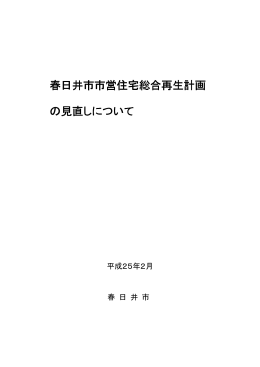 春日井市市営住宅総合再生計画

の見直しについて

平成25年2月

春 日 井 市